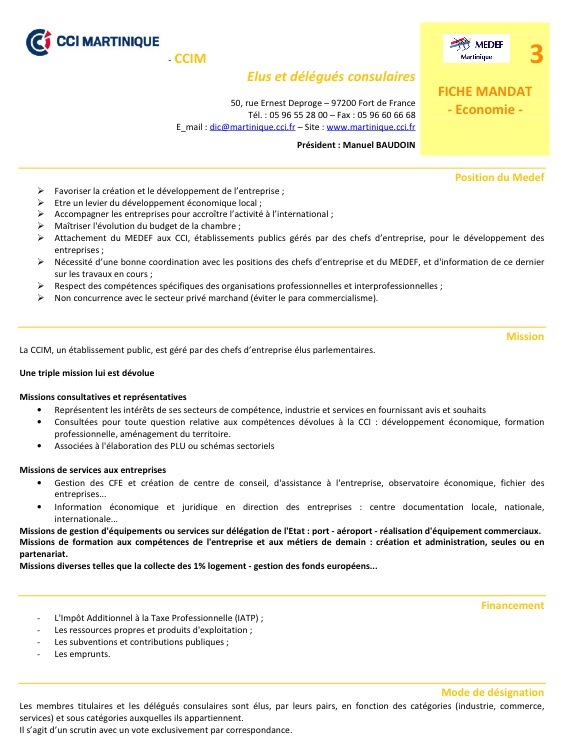 CCI MARTINIQUE

- CCIM

Elus et délégués consulaires

50, rue Ernest Deproge – 97200 Fort de France
Tél. : 05 96 55 28 00 – Fax : 05 96 60 66 68
E_mail : dic@martinique.cci.fr – Site : www.martinique.cci.fr

Président : Manuel BAUDOIN

MEDEF Martinique

3

FICHE MANDAT
- Economie -

Position du Medef

➢ Favoriser la création et le développement de l'entreprise ;
➢ Etre un levier du développement économique local ;
➢ Accompagner les entreprises pour accroître l'activité à l'international ;
➢ Maîtriser l'évolution du budget de la chambre ;
➢ Attachement du MEDEF aux CCI, établissements publics gérés par des chefs d'entreprise, pour le développement des entreprises ;
➢ Nécessité d'une bonne coordination avec les positions des chefs d'entreprise et du MEDEF, et d'information de ce dernier sur les travaux en cours ;
➢ Respect des compétences spécifiques des organisations professionnelles et interprofessionnelles ;
➢ Non concurrence avec le secteur privé marchand (éviter le para commercialisme).

Mission

La CCIM, un établissement public, est géré par des chefs d'entreprise élus parlementaires.

Une triple mission lui est dévolue

Missions consultatives et représentatives
• Représentent les intérêts de ses secteurs de compétence, industrie et services en fournissant avis et souhaits
• Consultées pour toute question relative aux compétences dévolues à la CCI : développement économique, formation professionnelle, aménagement du territoire.
• Associées à l'élaboration des PLU ou schémas sectoriels

Missions de services aux entreprises
• Gestion des CFE et création de centre de conseil, d'assistance à l'entreprise, observatoire économique, fichier des entreprises...
• Information économique et juridique en direction des entreprises : centre documentation locale, nationale, internationale...
Missions de gestion d'équipements ou services sur délégation de l'Etat : port - aéroport - réalisation d'équipement commerciaux.
Missions de formation aux compétences de l'entreprise et aux métiers de demain : création et administration, seules ou en partenariat.
Missions diverses telles que la collecte des 1% logement - gestion des fonds européens...

Financement

- L'Impôt Additionnel à la Taxe Professionnelle (IATP) ;
- Les ressources propres et produits d'exploitation ;
- Les subventions et contributions publiques ;
- Les emprunts.

Mode de désignation

Les membres titulaires et les délégués consulaires sont élus, par leurs pairs, en fonction des catégories (industrie, commerce, services) et sous catégories auxquelles ils appartiennent.
Il s'agit d'un scrutin avec un vote exclusivement par correspondance.